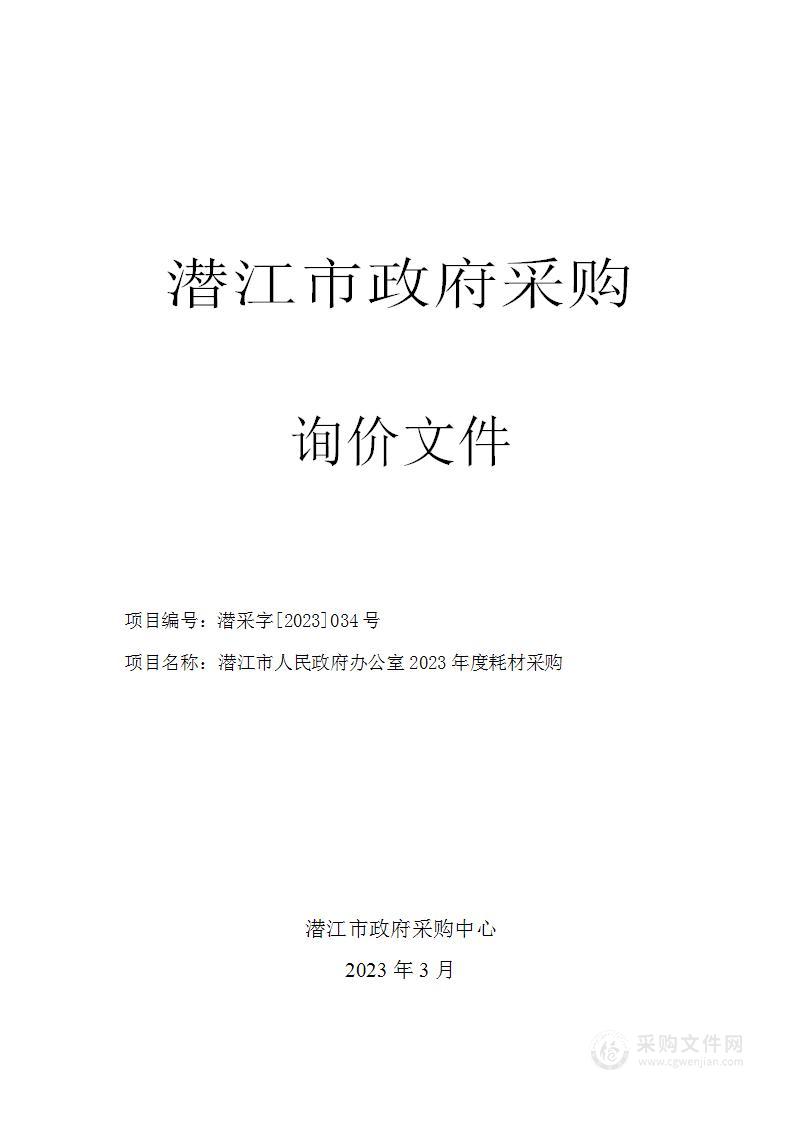 潜江市政府采购

询价文件

项目编号：潜采字[2023]034号

项目名称：潜江市人民政府办公室2023年度耗材采购

潜江市政府采购中心

2023年3月

采购文件网
www.cgwenjian.com